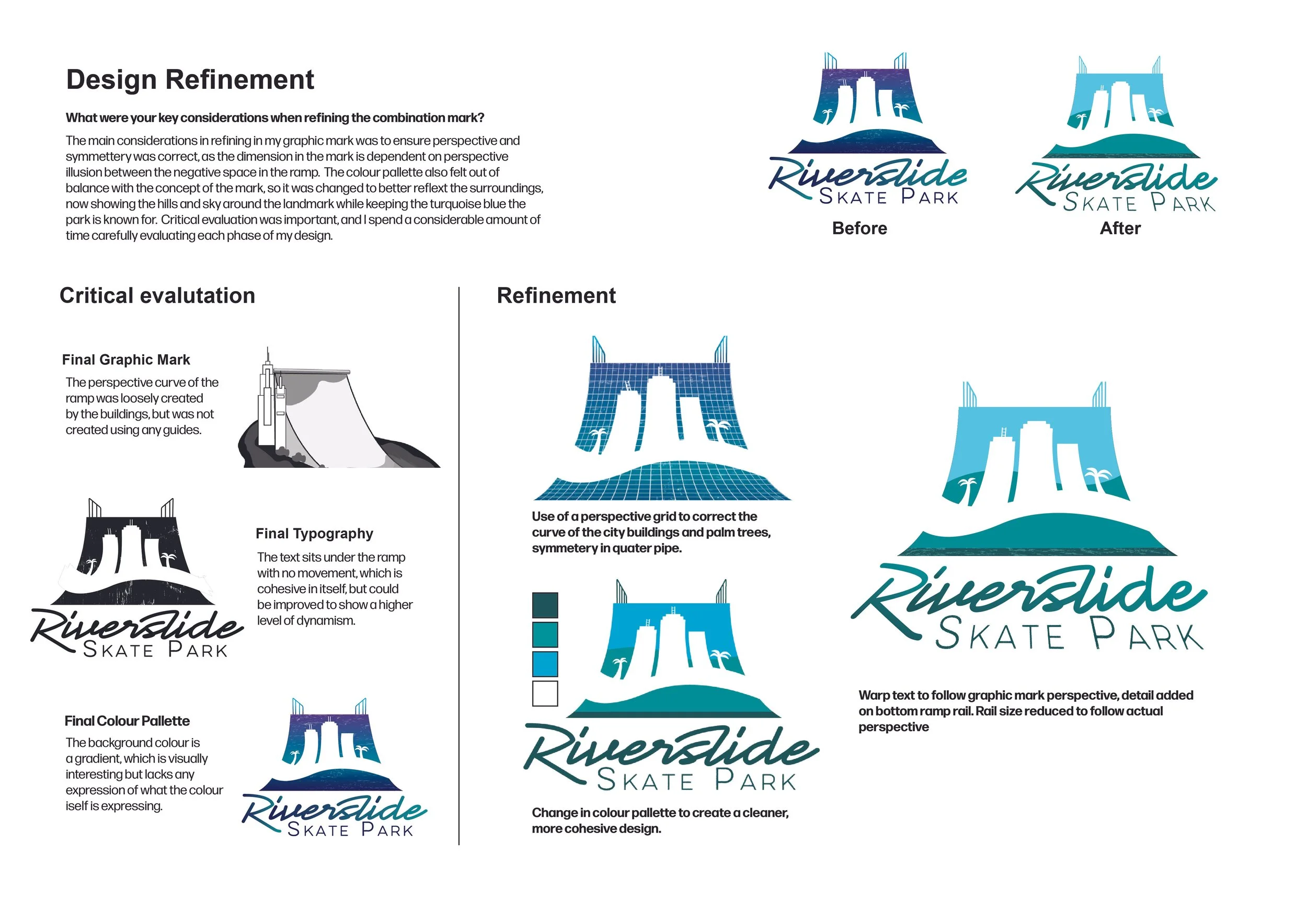 Design Refinement

What were your key considerations when refining the combination mark?

The main considerations in refining in my graphic mark was to ensure perspective and symmettery was correct, as the dimension in the mark is dependent on perspective illusion between the negative space in the ramp. The colour pallette also felt out of balance with the concept of the mark, so it was changed to better reflext the surroundings, now showing the hills and sky around the landmark while keeping the turquoise blue the park is known for. Critical evaluation was important, and I spend a considerable amount of time carefully evaluating each phase of my design.

Riverslide
SKATE PARK
Before

Riverslide
SKATE PARK
After

Critical evalutation

Final Graphic Mark

The perspective curve of the ramp was loosely created by the buildings, but was not created using any guides.

Riverslide
SKATE PARK

Final Typography

The text sits under the ramp with no movement, which is cohesive in itself, but could be improved to show a higher level of dynamism.

Final Colour Pallette

The background colour is a gradient, which is visually interesting but lacks any expression of what the colour iself is expressing.

Riverslide
SKATE PARK

Refinement

Use of a perspective grid to correct the curve of the city buildings and palm trees, symmetery in quater pipe.

Riverslide
SKATE PARK

Change in colour pallette to create a cleaner, more cohesive design.

Riverslide
SKATE PARK

Warp text to follow graphic mark perspective, detail added on bottom ramp rail. Rail size reduced to follow actual perspective